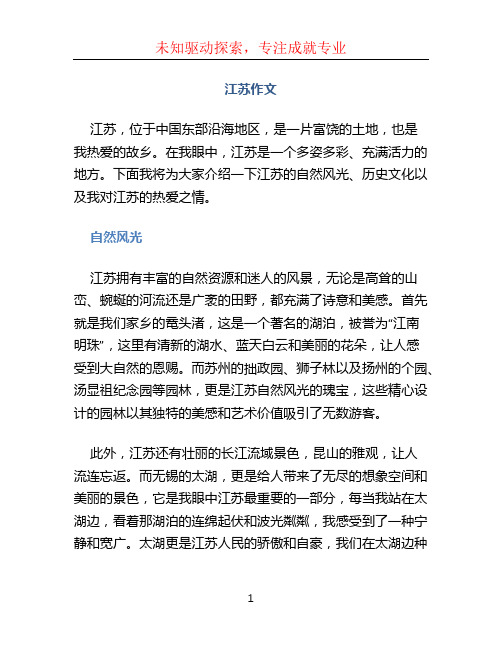 未知驱动探索，专注成就专业

江苏作文

江苏，位于中国东部沿海地区，是一片富饶的土地，也是我热爱的故乡。在我眼中，江苏是一个多姿多彩、充满活力的地方。下面我将为大家介绍一下江苏的自然风光、历史文化以及我对江苏的热爱之情。

自然风光

江苏拥有丰富的自然资源和迷人的风景，无论是高耸的山峦、蜿蜒的河流还是广袤的田野，都充满了诗意和美感。首先就是我们家乡的鼋头渚，这是一个著名的湖泊，被誉为“江南明珠”，这里有清新的湖水、蓝天白云和美丽的花朵，让人感受到大自然的恩赐。而苏州的拙政园、狮子林以及扬州的个园、汤显祖纪念园等园林，更是江苏自然风光的瑰宝，这些精心设计的园林以其独特的美感和艺术价值吸引了无数游客。

此外，江苏还有壮丽的长江流域景色，昆山的雅观，让人流连忘返。而无锡的太湖，更是给人带来了无尽的想象空间和美丽的景色，它是我眼中江苏最重要的一部分，每当我站在太湖边，看着那湖泊的连绵起伏和波光粼粼，我感受到了一种宁静和宽广。太湖更是江苏人民的骄傲和自豪，我们在太湖边种

1